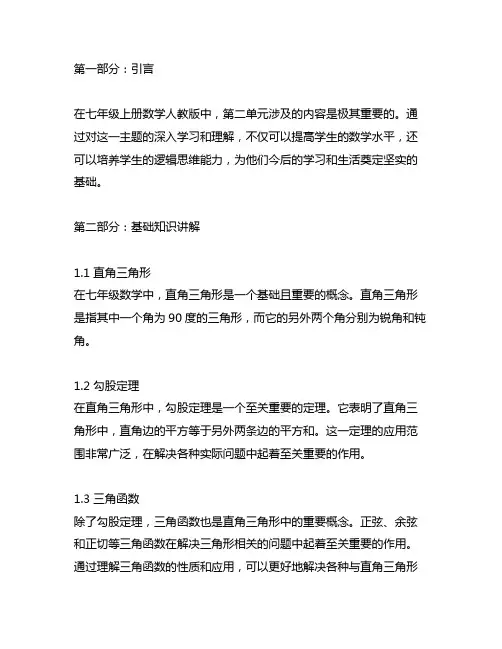 第一部分：引言

在七年级上册数学人教版中，第二单元涉及的内容是极其重要的。通过对这一主题的深入学习和理解，不仅可以提高学生的数学水平，还可以培养学生的逻辑思维能力，为他们今后的学习和生活奠定坚实的基础。

第二部分：基础知识讲解

1.1 直角三角形
在七年级数学中，直角三角形是一个基础且重要的概念。直角三角形是指其中一个角为 90 度的三角形，而它的另外两个角分别为锐角和钝角。

1.2 勾股定理
在直角三角形中，勾股定理是一个至关重要的定理。它表明了直角三角形中，直角边的平方等于另外两条边的平方和。这一定理的应用范围非常广泛，在解决各种实际问题中起着至关重要的作用。

1.3 三角函数
除了勾股定理，三角函数也是直角三角形中的重要概念。正弦、余弦和正切等三角函数在解决三角形相关的问题中起着至关重要的作用。通过理解三角函数的性质和应用，可以更好地解决各种与直角三角形